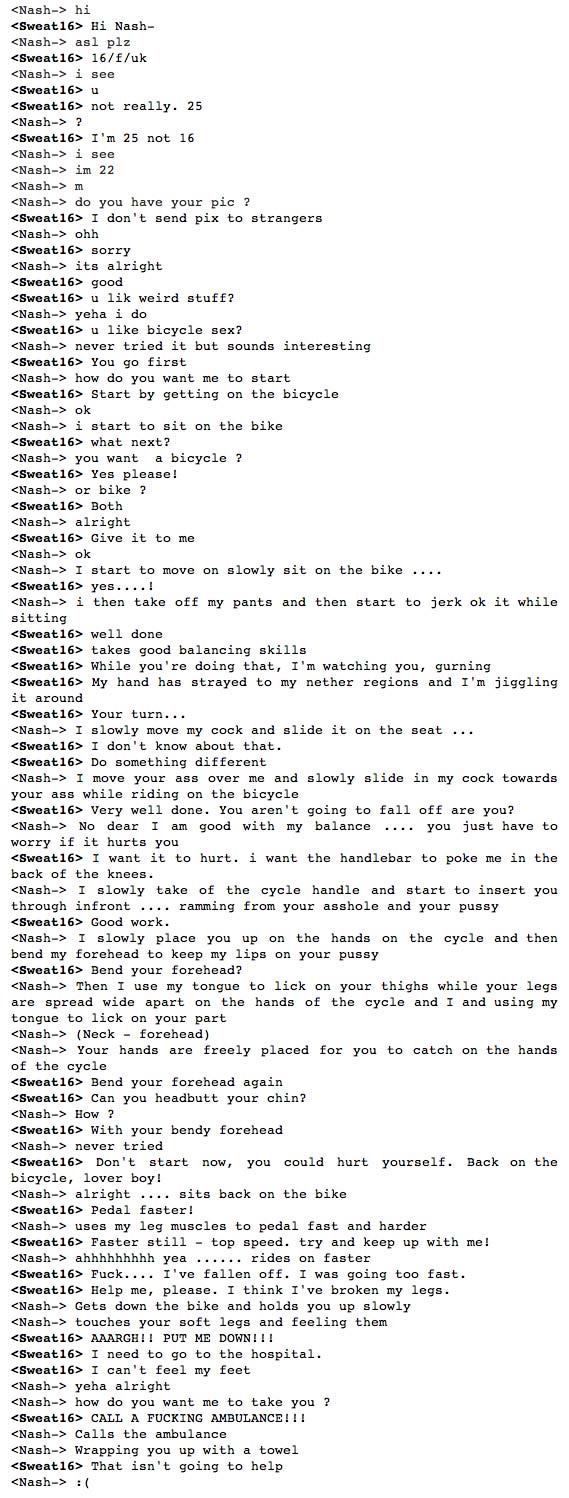 <Nash-> hi
<Sweat16> Hi Nash-
<Nash-> asl plz
<Sweat16> 16/f/uk
<Nash-> i see
<Sweat16> u
<Sweat16> not really. 25
<Nash-> ?
<Sweat16> I'm 25 not 16
<Nash-> i see
<Nash-> im 22
<Nash-> m
<Nash-> do you have your pic ?
<Sweat16> I don't send pix to strangers
<Nash-> ohh
<Sweat16> sorry
<Nash-> its alright
<Sweat16> good
<Sweat16> u lik weird stuff?
<Nash-> yeha i do
<Sweat16> u like bicycle sex?
<Nash-> never tried it but sounds interesting
<Sweat16> You go first
<Nash-> how do you want me to start
<Sweat16> Start by getting on the bicycle
<Nash-> ok
<Nash-> i start to sit on the bike
<Sweat16> what next?
<Nash-> you want a bicycle ?
<Sweat16> Yes please!
<Nash-> or bike ?
<Sweat16> Both
<Nash-> alright
<Sweat16> Give it to me
<Nash-> ok
<Nash-> I start to move on slowly sit on the bike ....
<Sweat16> yes....!
<Nash-> i then take off my pants and then start to jerk ok it while sitting
<Sweat16> well done
<Sweat16> takes good balancing skills
<Sweat16> While you're doing that, I'm watching you, gurning
<Sweat16> My hand has strayed to my nether regions and I'm jiggling it around
<Sweat16> Your turn...
<Nash-> I slowly move my cock and slide it on the seat ...
<Sweat16> I don't know about that.
<Sweat16> Do something different
<Nash-> I move your ass over me and slowly slide in my cock towards your ass while riding on the bicycle
<Sweat16> Very well done. You aren't going to fall off are you?
<Nash-> No dear I am good with my balance .... you just have to worry if it hurts you
<Sweat16> I want it to hurt. i want the handlebar to poke me in the back of the knees.
<Nash-> I slowly take of the cycle handle and start to insert you through infront .... ramming from your asshole and your pussy
<Sweat16> Good work.
<Nash-> I slowly place you up on the hands on the cycle and then bend my forehead to keep my lips on your pussy
<Sweat16> Bend your forehead?
<Nash-> Then I use my tongue to lick on your thighs while your legs are spread wide apart on the hands of the cycle and I and using my tongue to lick on your part
<Nash-> (Neck - forehead)
<Nash-> Your hands are freely placed for you to catch on the hands of the cycle
<Sweat16> Bend your forehead again
<Sweat16> Can you headbutt your chin?
<Nash-> How ?
<Sweat16> With your bendy forehead
<Nash-> never tried
<Sweat16> Don't start now, you could hurt yourself. Back on the bicycle, lover boy!
<Nash-> alright .... sits back on the bike
<Sweat16> Pedal faster!
<Nash-> uses my leg muscles to pedal fast and harder
<Sweat16> Faster still - top speed. try and keep up with me!
<Nash-> ahhhhhhhhh yea ...... rides on faster
<Sweat16> Fuck.... I've fallen off. I was going too fast.
<Sweat16> Help me, please. I think I've broken my legs.
<Nash-> Gets down the bike and holds you up slowly
<Nash-> touches your soft legs and feeling them
<Sweat16> AAARGH!! PUT ME DOWN!!!
<Sweat16> I need to go to the hospital.
<Sweat16> I can't feel my feet
<Nash-> yeha alright
<Nash-> how do you want me to take you ?
<Sweat16> CALL A FUCKING AMBULANCE!!!
<Nash-> Calls the ambulance
<Nash-> Wrapping you up with a towel
<Sweat16> That isn't going to help
<Nash-> :(